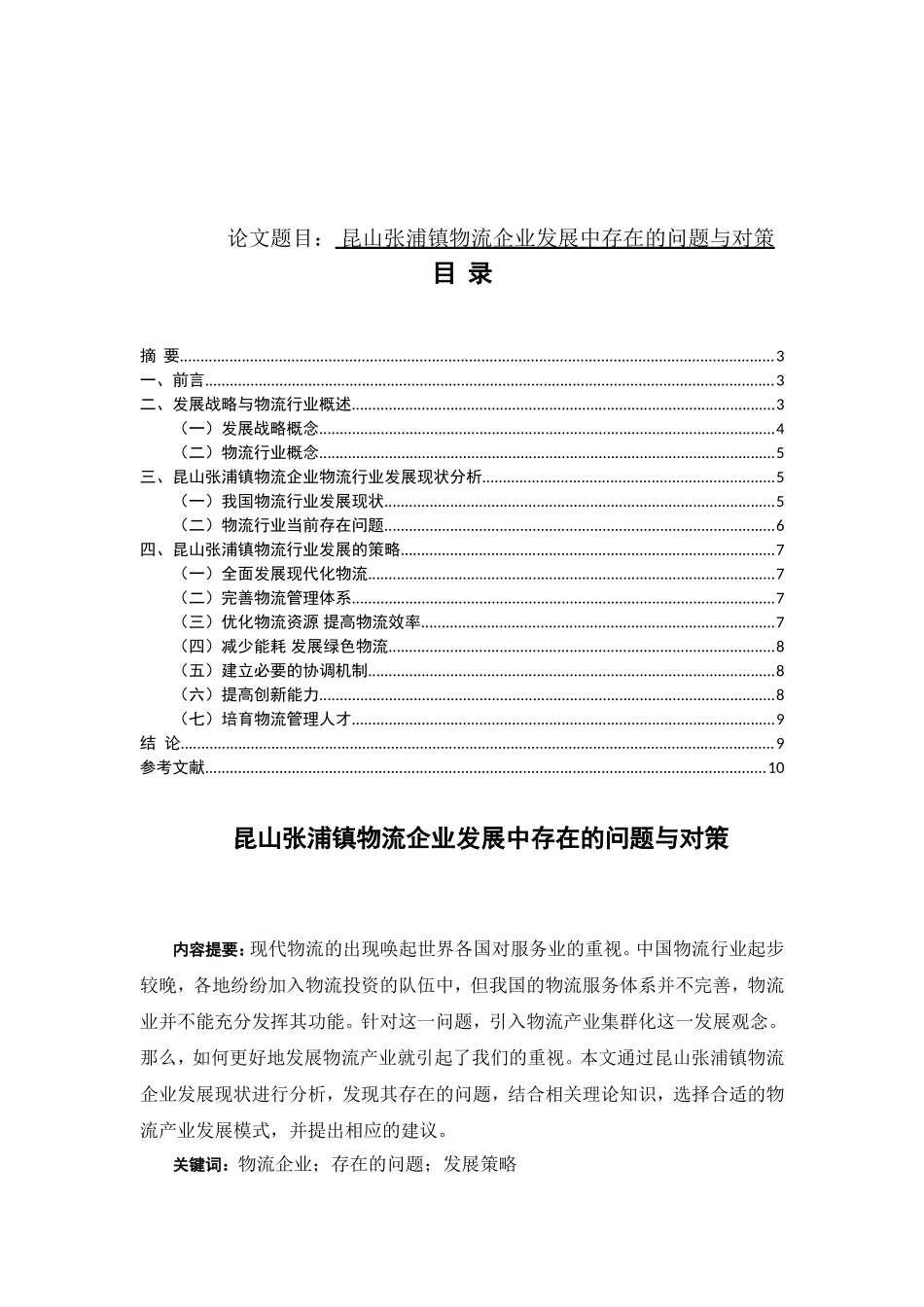 论文题目： 昆山张浦镇物流企业发展中存在的问题与对策

目 录

摘 要......3
一、前言......3
二、发展战略与物流行业概述......3
（一）发展战略概念......4
（二）物流行业概念......5
三、昆山张浦镇物流企业物流行业发展现状分析......5
（一）我国物流行业发展现状......5
（二）物流行业当前存在问题......6
四、昆山张浦镇物流行业发展的策略......7
（一）全面发展现代化物流......7
（二）完善物流管理体系......7
（三）优化物流资源 提高物流效率......7
（四）减少能耗 发展绿色物流......8
（五）建立必要的协调机制......8
（六）提高创新能力......8
（七）培育物流管理人才......9
结 论......9
参考文献......10

昆山张浦镇物流企业发展中存在的问题与对策

内容提要：现代物流的出现唤起世界各国对服务业的重视。中国物流行业起步较晚，各地纷纷加入物流投资的队伍中，但我国的物流服务体系并不完善，物流业并不能充分发挥其功能。针对这一问题，引入物流产业集群化这一发展观念。那么，如何更好地发展物流产业就引起了我们的重视。本文通过昆山张浦镇物流企业发展现状进行分析，发现其存在的问题，结合相关理论知识，选择合适的物流产业发展模式，并提出相应的建议。

关键词：物流企业；存在的问题；发展策略